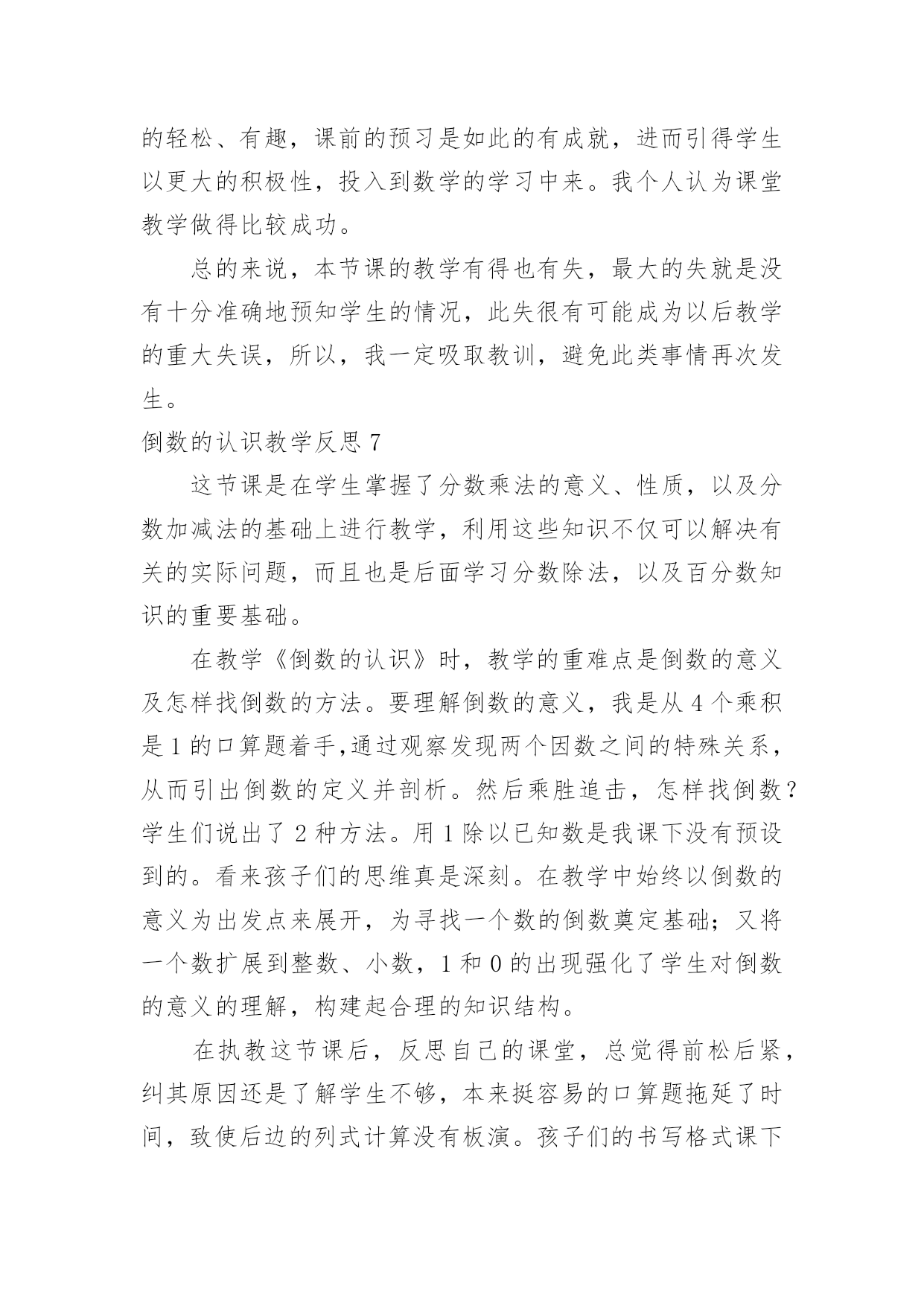 的轻松、有趣，课前的预习是如此的有成就，进而引得学生以更大的积极性，投入到数学的学习中来。我个人认为课堂教学做得比较成功。

总的来说，本节课的教学有得也有失，最大的失就是没有十分准确地预知学生的情况，此失很有可能成为以后教学的重大失误，所以，我一定吸取教训，避免此类事情再次发生。

倒数的认识教学反思 7

这节课是在学生掌握了分数乘法的意义、性质，以及分数加减法的基础上进行教学，利用这些知识不仅可以解决有关的实际问题，而且也是后面学习分数除法，以及百分数知识的重要基础。

在教学《倒数的认识》时，教学的重难点是倒数的意义及怎样找倒数的方法。要理解倒数的意义，我是从 4 个乘积是 1 的口算题着手,通过观察发现两个因数之间的特殊关系，从而引出倒数的定义并剖析。然后乘胜追击，怎样找倒数？学生们说出了 2 种方法。用 1 除以已知数是我课下没有预设到的。看来孩子们的思维真是深刻。在教学中始终以倒数的意义为出发点来展开，为寻找一个数的倒数奠定基础；又将一个数扩展到整数、小数，1 和 0 的出现强化了学生对倒数的意义的理解，构建起合理的知识结构。

在执教这节课后，反思自己的课堂，总觉得前松后紧，纠其原因还是了解学生不够，本来挺容易的口算题拖延了时间，致使后边的列式计算没有板演。孩子们的书写格式课下